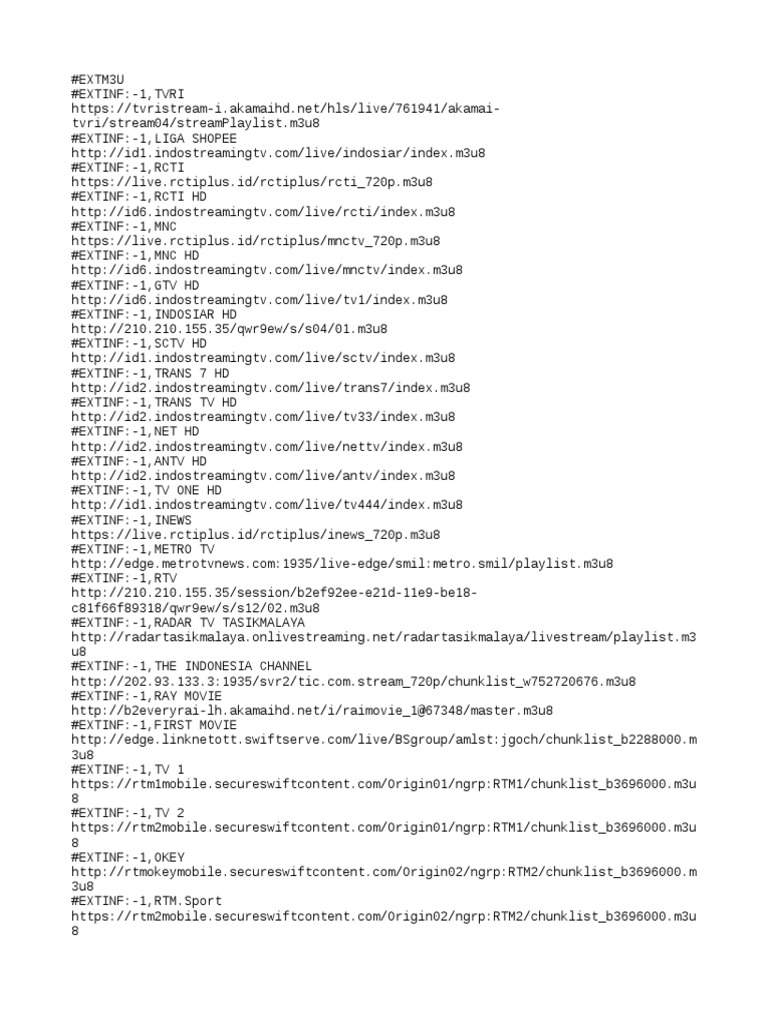 #EXTM3U
#EXTINF:-1,TVRI
https://tvristream-i.akamaihd.net/hls/live/761941/akamai-tvri/stream04/streamPlaylist.m3u8
#EXTINF:-1,LIGA SHOPEE
http://id1.indostreamingtv.com/live/indosiar/index.m3u8
#EXTINF:-1,RCTI
https://live.rctiplus.id/rctiplus/rcti_720p.m3u8
#EXTINF:-1,RCTI HD
http://id6.indostreamingtv.com/live/rcti/index.m3u8
#EXTINF:-1,MNC
https://live.rctiplus.id/rctiplus/mnctv_720p.m3u8
#EXTINF:-1,MNC HD
http://id6.indostreamingtv.com/live/mnctv/index.m3u8
#EXTINF:-1,GTV HD
http://id6.indostreamingtv.com/live/tv1/index.m3u8
#EXTINF:-1,INDOSIAR HD
http://210.210.155.35/qwr9ew/s/s04/01.m3u8
#EXTINF:-1,SCTV HD
http://id1.indostreamingtv.com/live/sctv/index.m3u8
#EXTINF:-1,TRANS 7 HD
http://id2.indostreamingtv.com/live/trans7/index.m3u8
#EXTINF:-1,TRANS TV HD
http://id2.indostreamingtv.com/live/tv33/index.m3u8
#EXTINF:-1,NET HD
http://id2.indostreamingtv.com/live/nettv/index.m3u8
#EXTINF:-1,ANTV HD
http://id2.indostreamingtv.com/live/antv/index.m3u8
#EXTINF:-1,TV ONE HD
http://id1.indostreamingtv.com/live/tv444/index.m3u8
#EXTINF:-1,INEWS
https://live.rctiplus.id/rctiplus/inews_720p.m3u8
#EXTINF:-1,METRO TV
http://edge.metrotvnews.com:1935/live-edge/smil:metro.smil/playlist.m3u8
#EXTINF:-1,RTV
http://210.210.155.35/session/b2ef92ee-e21d-11e9-be18-c81f66f89318/qwr9ew/s/s12/02.m3u8
#EXTINF:-1,RADAR TV TASIKMALAYA
http://radartasikmalaya.onlivestreaming.net/radartasikmalaya/livestream/playlist.m3u8
#EXTINF:-1,THE INDONESIA CHANNEL
http://202.93.133.3:1935/svr2/tic.com.stream_720p/chunklist_w752720676.m3u8
#EXTINF:-1,RAY MOVIE
http://b2everyrai-lh.akamaihd.net/i/raimovie_1@67348/master.m3u8
#EXTINF:-1,FIRST MOVIE
http://edge.linknetott.swiftserve.com/live/BSgroup/amlst:jgoch/chunklist_b2288000.m3u8
#EXTINF:-1,TV 1
https://rtm1mobile.secureswiftcontent.com/Origin01/ngrp:RTM1/chunklist_b3696000.m3u8
#EXTINF:-1,TV 2
https://rtm2mobile.secureswiftcontent.com/Origin01/ngrp:RTM1/chunklist_b3696000.m3u8
#EXTINF:-1,OKEY
http://rtmokeymobile.secureswiftcontent.com/Origin02/ngrp:RTM2/chunklist_b3696000.m3u8
#EXTINF:-1,RTM.Sport
https://rtm2mobile.secureswiftcontent.com/Origin02/ngrp:RTM2/chunklist_b3696000.m3u8